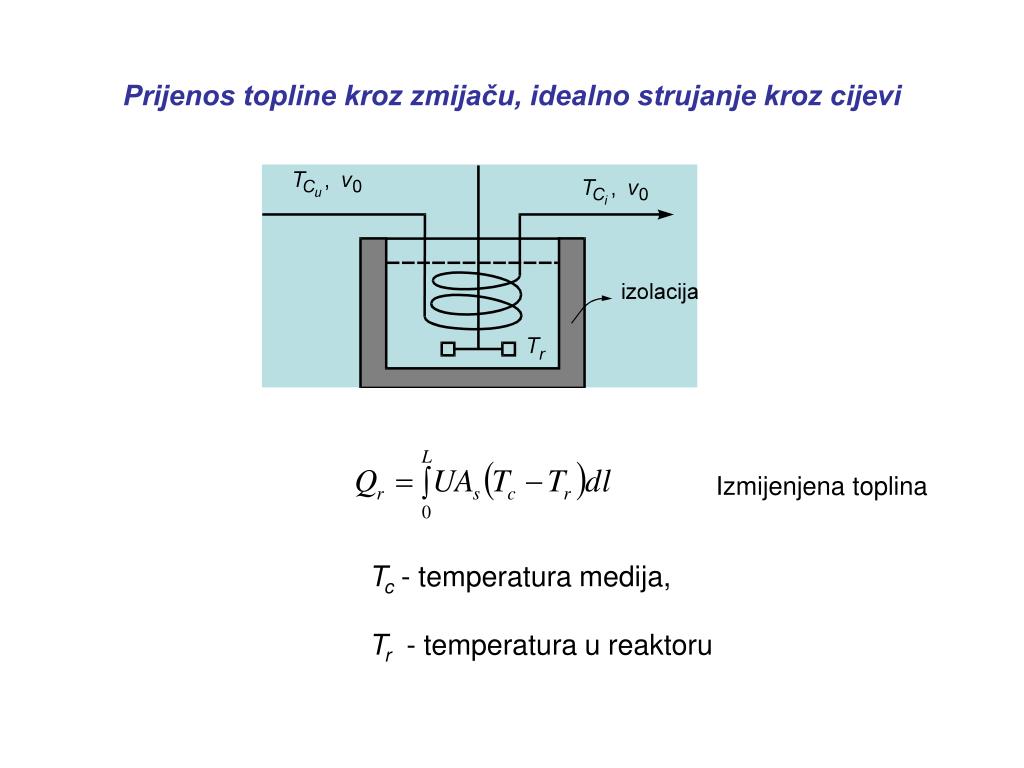 Prijenos topline kroz zmijaču, idealno strujanje kroz cijevi

$T_{C_u}$, $v_0$

$T_{C_i}$, $v_0$

izolacija

$T_r$

$Q_r = \int_0^L UA_s (T_c - T_r) dl$

Izmijenjena toplina

$T_c$ - temperatura medija,

$T_r$ - temperatura u reaktoru